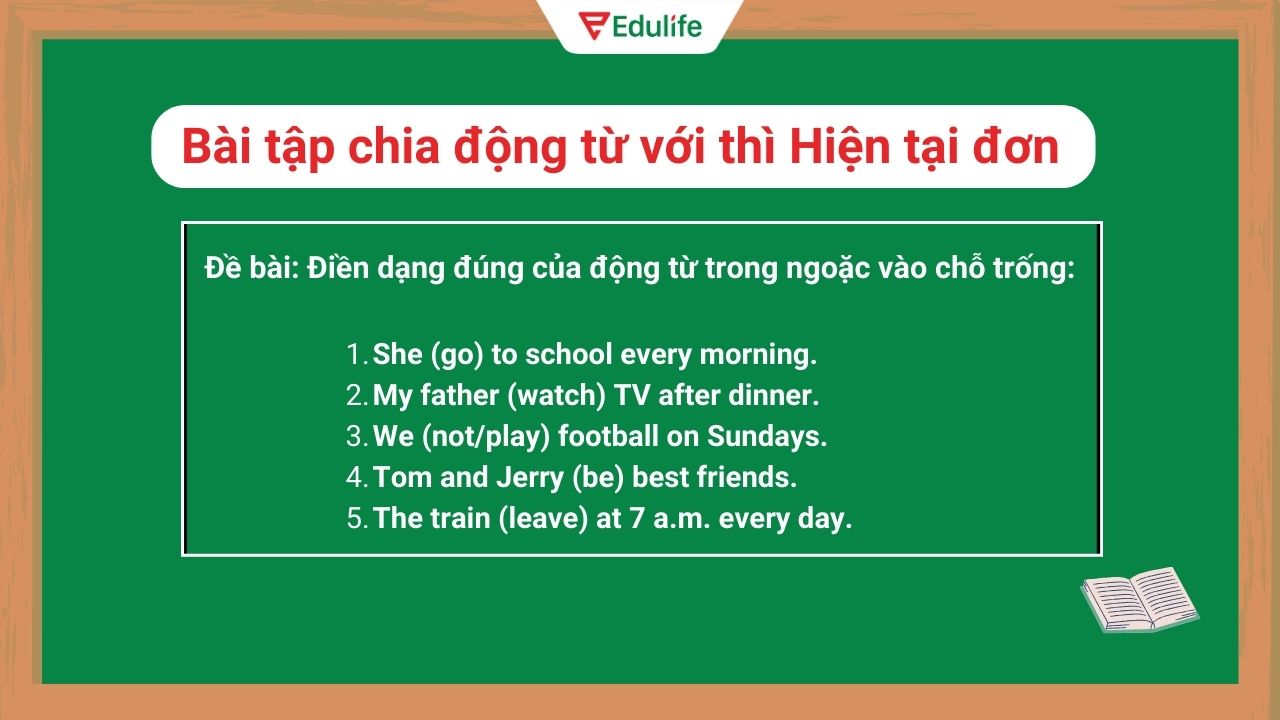 Edulife

Bài tập chia động từ với thì Hiện tại đơn

Đề bài: Điền dạng đúng của động từ trong ngoặc vào chỗ trống:

1. She (go) to school every morning.
2. My father (watch) TV after dinner.
3. We (not/play) football on Sundays.
4. Tom and Jerry (be) best friends.
5. The train (leave) at 7 a.m. every day.